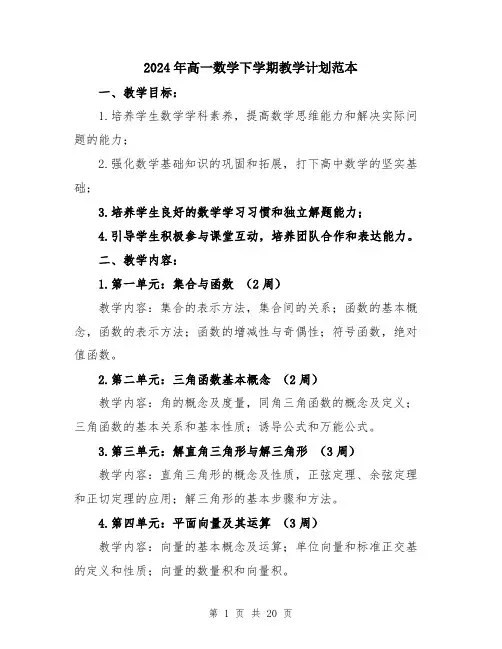 2024年高一数学下学期教学计划范本

一、教学目标：

1.培养学生数学学科素养，提高数学思维能力和解决实际问题的能力；

2.强化数学基础知识的巩固和拓展，打下高中数学的坚实基础；

3.培养学生良好的数学学习习惯和独立解题能力；

4.引导学生积极参与课堂互动，培养团队合作和表达能力。

二、教学内容：

1.第一单元：集合与函数 （2周）

教学内容：集合的表示方法，集合间的关系；函数的基本概念，函数的表示方法；函数的增减性与奇偶性；符号函数，绝对值函数。

2.第二单元：三角函数基本概念 （2周）

教学内容：角的概念及度量，同角三角函数的概念及定义；三角函数的基本关系和基本性质；诱导公式和万能公式。

3.第三单元：解直角三角形与解三角形 （3周）

教学内容：直角三角形的概念及性质，正弦定理、余弦定理和正切定理的应用；解三角形的基本步骤和方法。

4.第四单元：平面向量及其运算 （3周）

教学内容：向量的基本概念及运算；单位向量和标准正交基的定义和性质；向量的数量积和向量积。

第 1 页 共 20 页